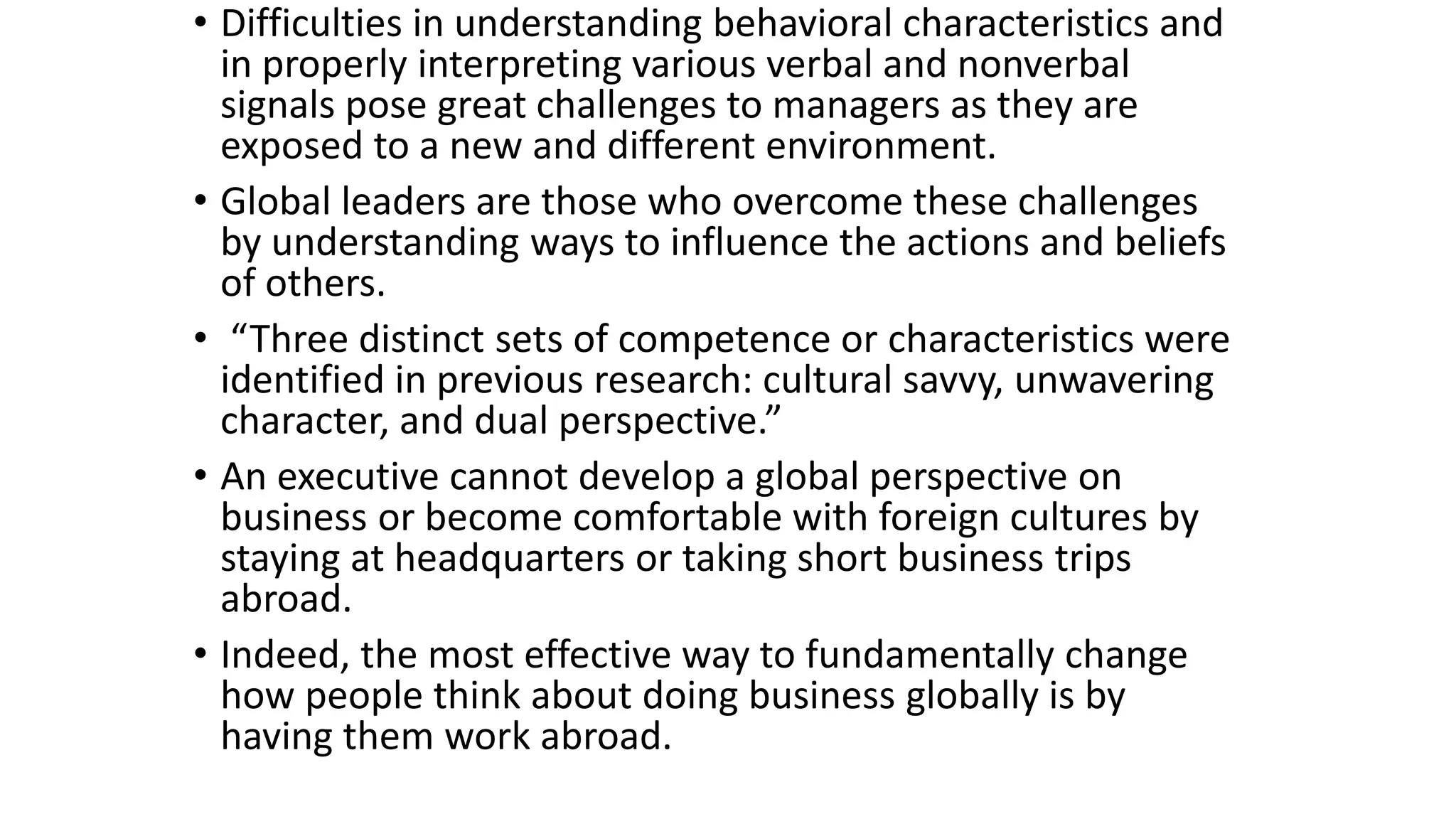 • Difficulties in understanding behavioral characteristics and in properly interpreting various verbal and nonverbal signals pose great challenges to managers as they are exposed to a new and different environment.

• Global leaders are those who overcome these challenges by understanding ways to influence the actions and beliefs of others.

• “Three distinct sets of competence or characteristics were identified in previous research: cultural savvy, unwavering character, and dual perspective.”

• An executive cannot develop a global perspective on business or become comfortable with foreign cultures by staying at headquarters or taking short business trips abroad.

• Indeed, the most effective way to fundamentally change how people think about doing business globally is by having them work abroad.